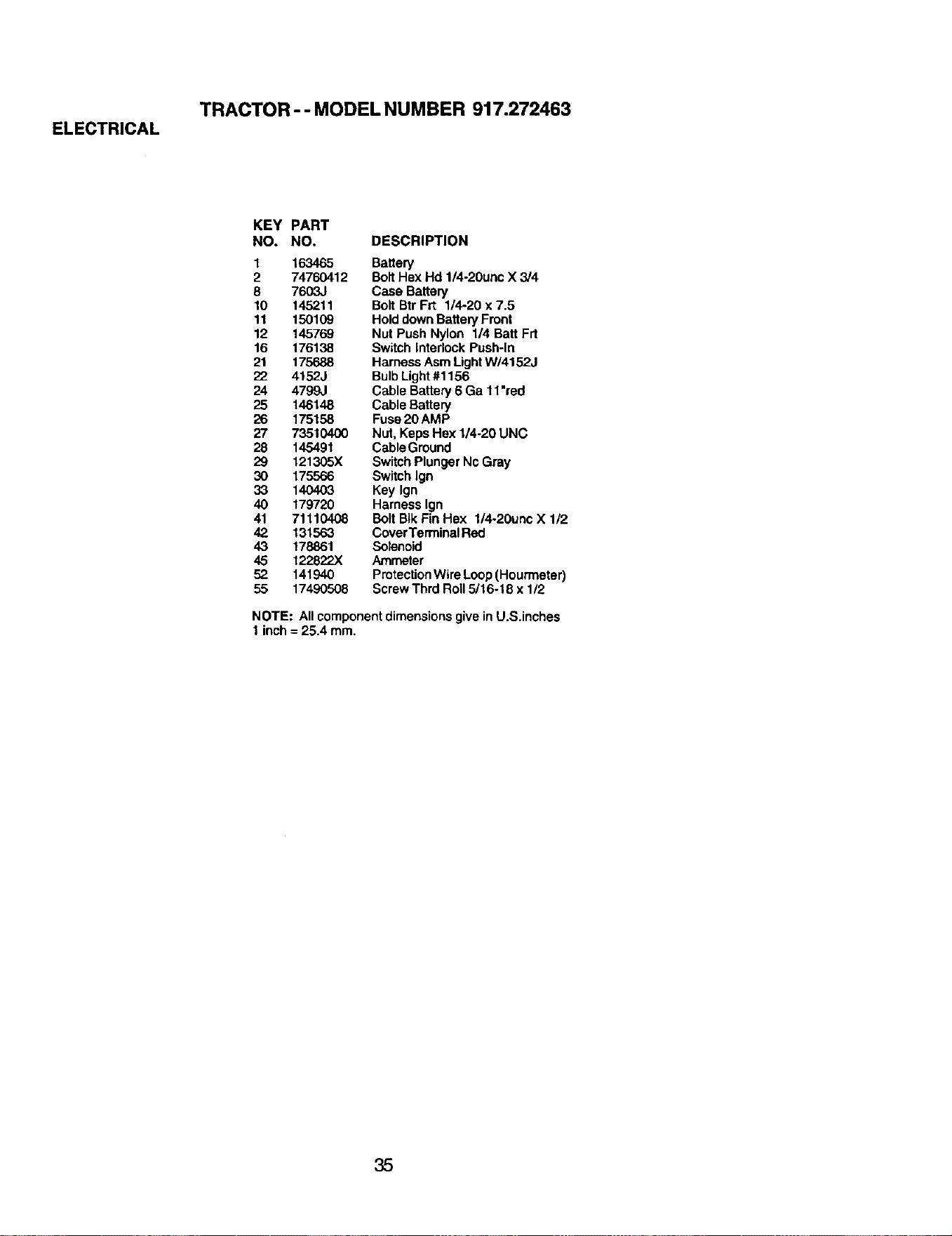 TRACTOR - - MODEL NUMBER 917.272463

ELECTRICAL

| KEY NO. | PART NO. | DESCRIPTION |
|---|---|---|
| 1 | 163465 | Battery |
| 2 | 74760412 | Bolt Hex Hd 1/4-20unc X 3/4 |
| 8 | 7603J | Case Battery |
| 10 | 145211 | Bolt Btr Frt 1/4-20 x 7.5 |
| 11 | 150109 | Hold down Battery Front |
| 12 | 145769 | Nut Push Nylon 1/4 Batt Frt |
| 16 | 176138 | Switch Interlock Push-In |
| 21 | 175688 | Harness Asm Light W/4152J |
| 22 | 4152J | Bulb Light #1156 |
| 24 | 4799J | Cable Battery 6 Ga 11"red |
| 25 | 146148 | Cable Battery |
| 26 | 175158 | Fuse 20 AMP |
| 27 | 73510400 | Nut, Keps Hex 1/4-20 UNC |
| 28 | 145491 | Cable Ground |
| 29 | 121305X | Switch Plunger Nc Gray |
| 30 | 175566 | Switch Ign |
| 33 | 140403 | Key Ign |
| 40 | 179720 | Harness Ign |
| 41 | 71110408 | Bolt Blk Fin Hex 1/4-20unc X 1/2 |
| 42 | 131563 | CoverTerminal Red |
| 43 | 178861 | Solenoid |
| 45 | 122822X | Ammeter |
| 52 | 141940 | Protection Wire Loop (Hourmeter) |
| 55 | 17490508 | Screw Thrd Roll 5/16-18 x 1/2 |

NOTE: All component dimensions give in U.S.inches
1 inch = 25.4 mm.

35